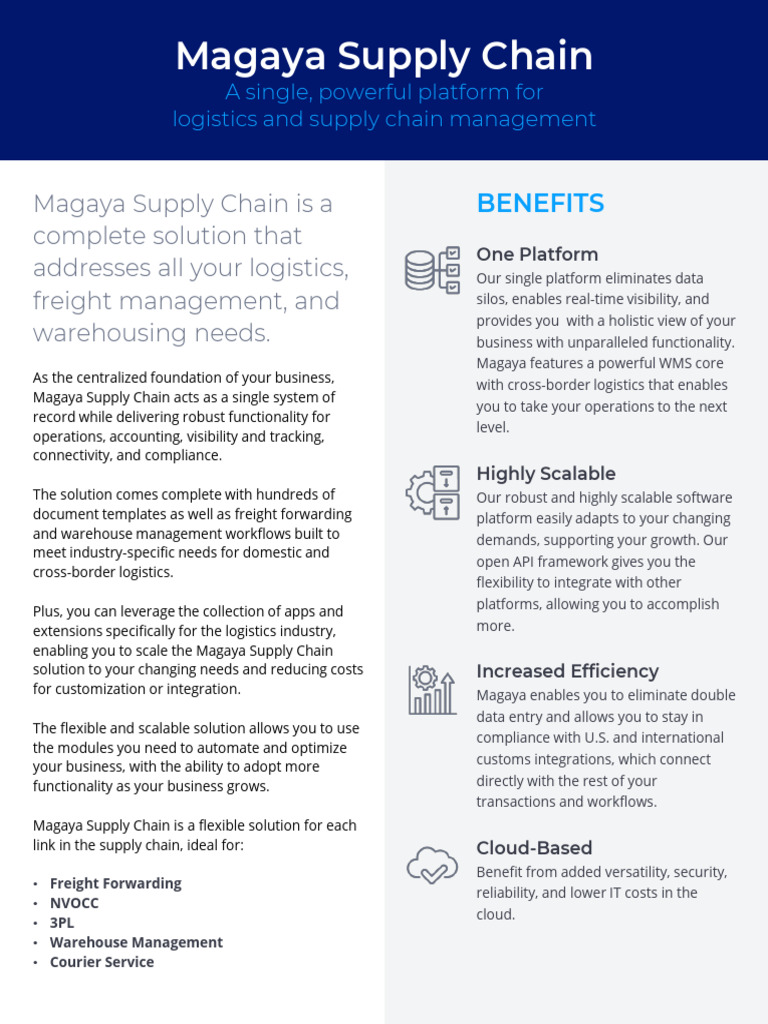 Magaya Supply Chain
A single, powerful platform for logistics and supply chain management

Magaya Supply Chain is a complete solution that addresses all your logistics, freight management, and warehousing needs.

As the centralized foundation of your business, Magaya Supply Chain acts as a single system of record while delivering robust functionality for operations, accounting, visibility and tracking, connectivity, and compliance.

The solution comes complete with hundreds of document templates as well as freight forwarding and warehouse management workflows built to meet industry-specific needs for domestic and cross-border logistics.

Plus, you can leverage the collection of apps and extensions specifically for the logistics industry, enabling you to scale the Magaya Supply Chain solution to your changing needs and reducing costs for customization or integration.

The flexible and scalable solution allows you to use the modules you need to automate and optimize your business, with the ability to adopt more functionality as your business grows.

Magaya Supply Chain is a flexible solution for each link in the supply chain, ideal for:

• Freight Forwarding
• NVOCC
• 3PL
• Warehouse Management
• Courier Service

BENEFITS

One Platform
Our single platform eliminates data silos, enables real-time visibility, and provides you with a holistic view of your business with unparalleled functionality. Magaya features a powerful WMS core with cross-border logistics that enables you to take your operations to the next level.

Highly Scalable
Our robust and highly scalable software platform easily adapts to your changing demands, supporting your growth. Our open API framework gives you the flexibility to integrate with other platforms, allowing you to accomplish more.

Increased Efficiency
Magaya enables you to eliminate double data entry and allows you to stay in compliance with U.S. and international customs integrations, which connect directly with the rest of your transactions and workflows.

Cloud-Based
Benefit from added versatility, security, reliability, and lower IT costs in the cloud.